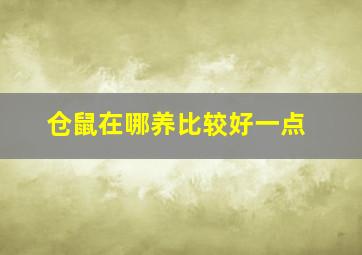 仓鼠在哪养比较好一点